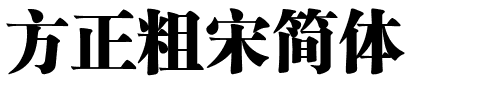 方正粗宋简体